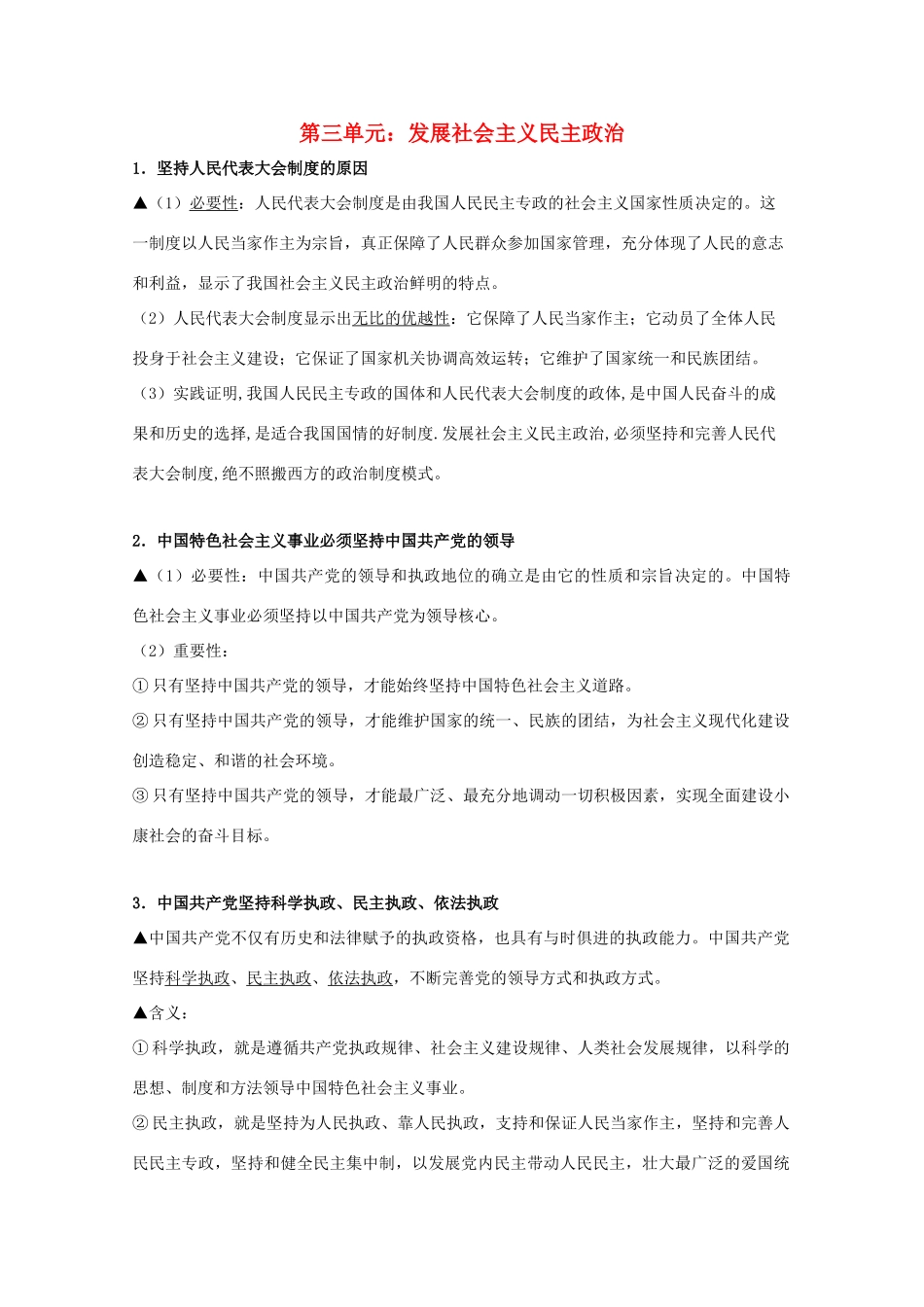 第三单元：发展社会主义民主政治

1．坚持人民代表大会制度的原因

▲（1）必要性：人民代表大会制度是由我国人民民主专政的社会主义国家性质决定的。这一制度以人民当家作主为宗旨，真正保障了人民群众参加国家管理，充分体现了人民的意志和利益，显示了我国社会主义民主政治鲜明的特点。

（2）人民代表大会制度显示出无比的优越性：它保障了人民当家作主；它动员了全体人民投身于社会主义建设；它保证了国家机关协调高效运转；它维护了国家统一和民族团结。

（3）实践证明,我国人民民主专政的国体和人民代表大会制度的政体,是中国人民奋斗的成果和历史的选择,是适合我国国情的好制度.发展社会主义民主政治,必须坚持和完善人民代表大会制度,绝不照搬西方的政治制度模式。

2．中国特色社会主义事业必须坚持中国共产党的领导

▲（1）必要性：中国共产党的领导和执政地位的确立是由它的性质和宗旨决定的。中国特色社会主义事业必须坚持以中国共产党为领导核心。

（2）重要性：

①只有坚持中国共产党的领导，才能始终坚持中国特色社会主义道路。

②只有坚持中国共产党的领导，才能维护国家的统一、民族的团结，为社会主义现代化建设创造稳定、和谐的社会环境。

③只有坚持中国共产党的领导，才能最广泛、最充分地调动一切积极因素，实现全面建设小康社会的奋斗目标。

3．中国共产党坚持科学执政、民主执政、依法执政

▲中国共产党不仅有历史和法律赋予的执政资格，也具有与时俱进的执政能力。中国共产党坚持科学执政、民主执政、依法执政，不断完善党的领导方式和执政方式。

▲含义：

①科学执政，就是遵循共产党执政规律、社会主义建设规律、人类社会发展规律，以科学的思想、制度和方法领导中国特色社会主义事业。

②民主执政，就是坚持为人民执政、靠人民执政，支持和保证人民当家作主，坚持和完善人民民主专政，坚持和健全民主集中制，以发展党内民主带动人民民主，壮大最广泛的爱国统